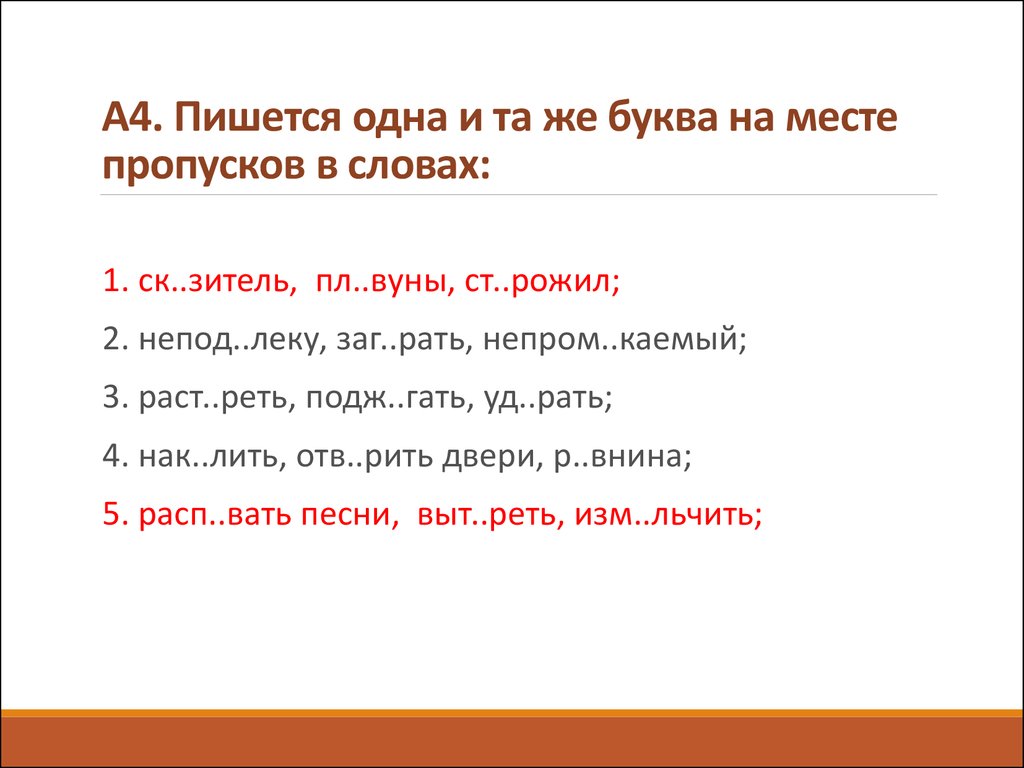 А4. Пишется одна и та же буква на месте пропусков в словах:

1. ск..зитель, пл..вуны, ст..рожил;

2. непод..леку, заг..рать, непром..каемый;

3. раст..реть, подж..гать, уд..рать;

4. нак..лить, отв..рить двери, р..внина;

5. расп..вать песни, выт..реть, изм..льчить;